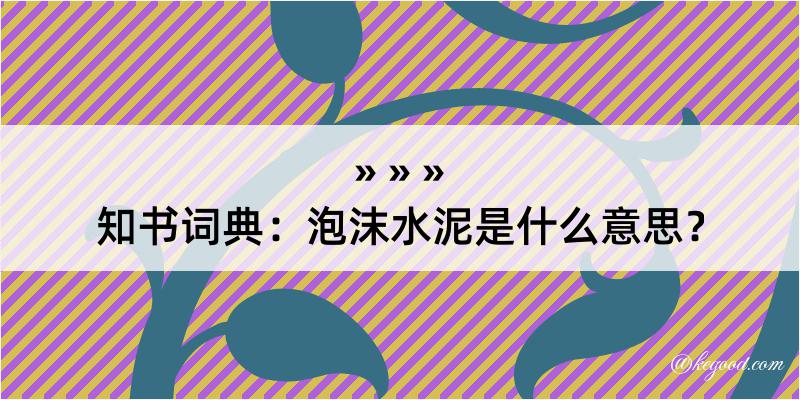 » » »
知书词典：泡沫水泥是什么意思？

@kegood.com